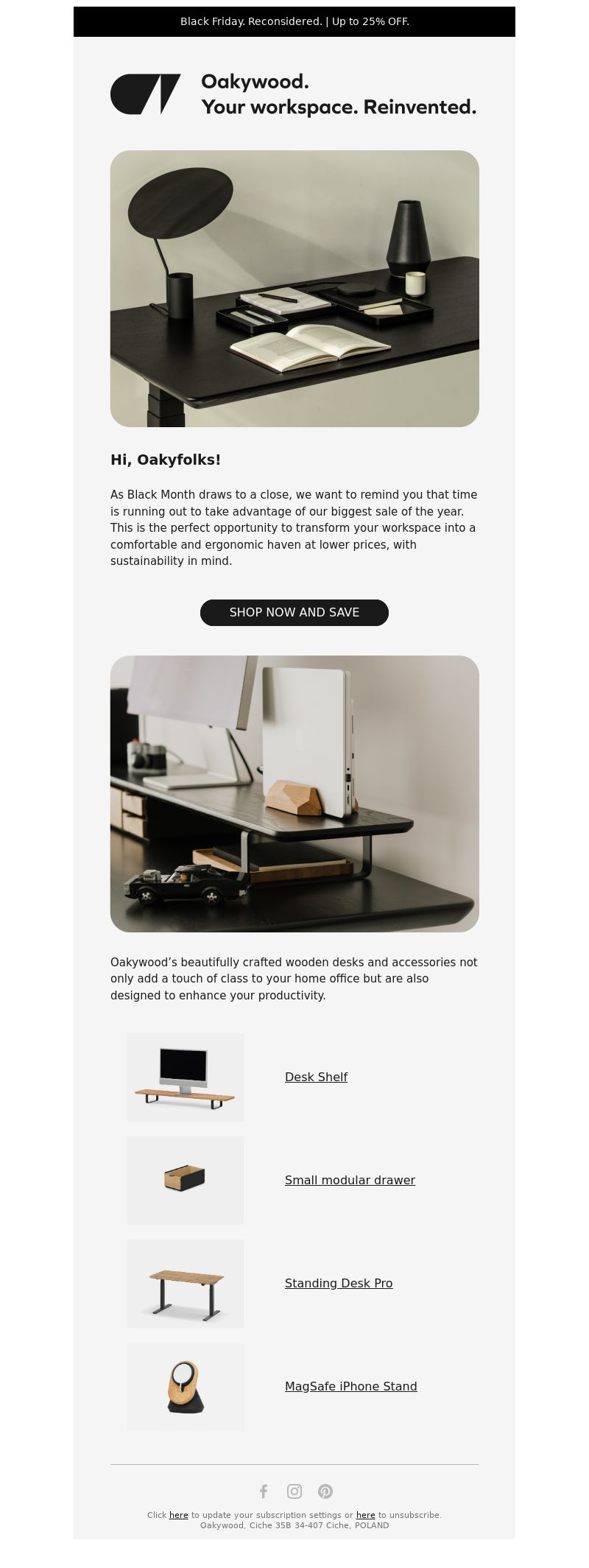 Black Friday. Reconsidered. | Up to 25% OFF.

Oakywood.
Your workspace. Reinvented.

Hi, Oakyfolks!

As Black Month draws to a close, we want to remind you that time is running out to take advantage of our biggest sale of the year. This is the perfect opportunity to transform your workspace into a comfortable and ergonomic haven at lower prices, with sustainability in mind.

SHOP NOW AND SAVE

Oakywood's beautifully crafted wooden desks and accessories not only add a touch of class to your home office but are also designed to enhance your productivity.

Desk Shelf

Small modular drawer

Standing Desk Pro

MagSafe iPhone Stand

Click here to update your subscription settings or here to unsubscribe.
Oakywood, Ciche 35B 34-407 Ciche, POLAND